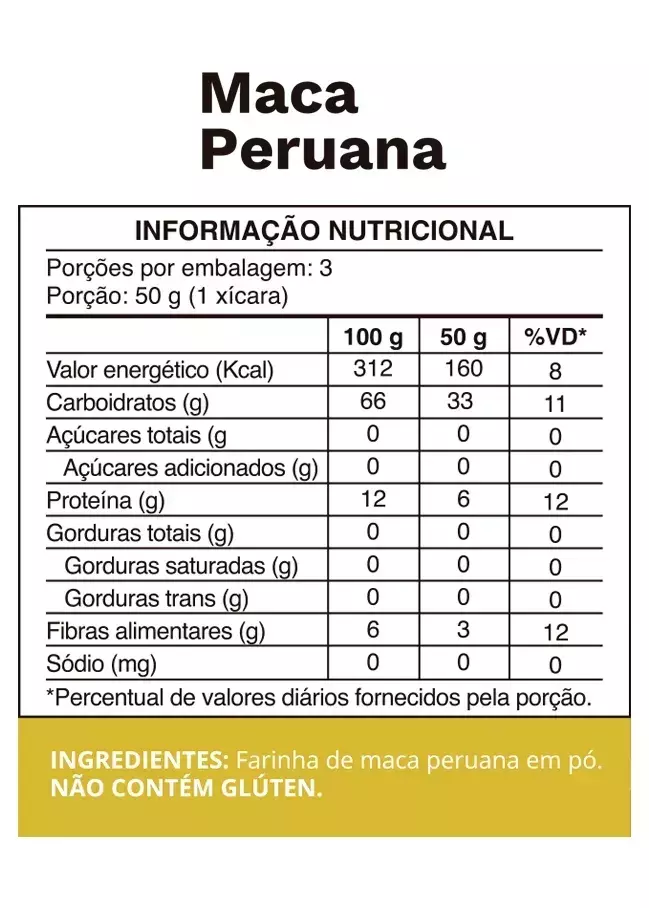 Maca Peruana

INFORMAÇÃO NUTRICIONAL

Porções por embalagem: 3
Porção: 50 g (1 xícara)

| | 100 g | 50 g | %VD* |
|---|---|---|---|
| Valor energético (Kcal) | 312 | 160 | 8 |
| Carboidratos (g) | 66 | 33 | 11 |
| Açúcares totais (g | 0 | 0 | 0 |
| Açúcares adicionados (g) | 0 | 0 | 0 |
| Proteína (g) | 12 | 6 | 12 |
| Gorduras totais (g) | 0 | 0 | 0 |
| Gorduras saturadas (g) | 0 | 0 | 0 |
| Gorduras trans (g) | 0 | 0 | 0 |
| Fibras alimentares (g) | 6 | 3 | 12 |
| Sódio (mg) | 0 | 0 | 0 |

*Percentual de valores diários fornecidos pela porção.

INGREDIENTES: Farinha de maca peruana em pó.
NÃO CONTÉM GLÚTEN.